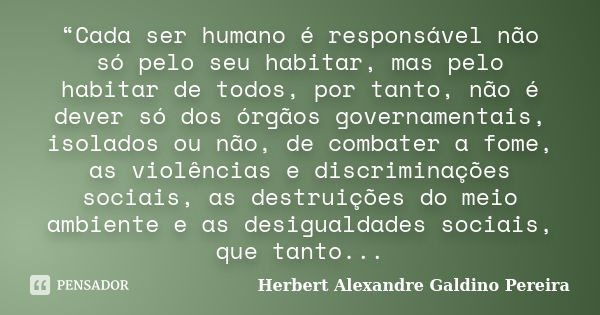 “Cada ser humano é responsável não só pelo seu habitar, mas pelo habitar de todos, por tanto, não é dever só dos órgãos governamentais, isolados ou não, de combater a fome, as violências e discriminações sociais, as destruições do meio ambiente e as desigualdades sociais, que tanto...

PENSADOR

Herbert Alexandre Galdino Pereira